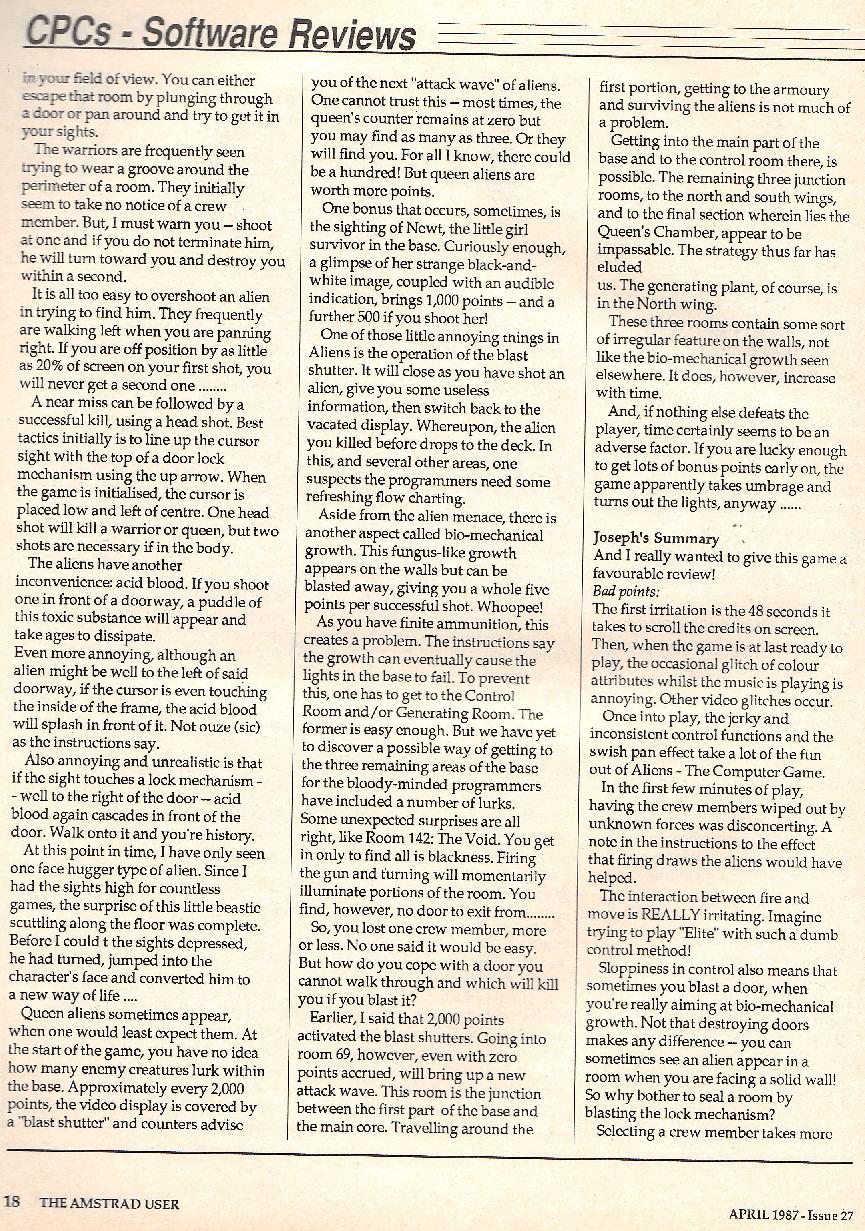 CPCs - Software Reviews

in your field of view. You can either escape that room by plunging through a door or pan around and try to get it in your sights.

The warriors are frequently seen trying to wear a groove around the perimeter of a room. They initially seem to take no notice of a crew member. But, I must warn you – shoot at one and if you do not terminate him, he will turn toward you and destroy you within a second.

It is all too easy to overshoot an alien in trying to find him. They frequently are walking left when you are panning right. If you are off position by as little as 20% of screen on your first shot, you will never get a second one ........

A near miss can be followed by a successful kill, using a head shot. Best tactics initially is to line up the cursor sight with the top of a door lock mechanism using the up arrow. When the game is initialised, the cursor is placed low and left of centre. One head shot will kill a warrior or queen, but two shots are necessary if in the body.

The aliens have another inconvenience: acid blood. If you shoot one in front of a doorway, a puddle of this toxic substance will appear and take ages to dissipate.
Even more annoying, although an alien might be well to the left of said doorway, if the cursor is even touching the inside of the frame, the acid blood will splash in front of it. Not ouze (sic) as the instructions say.

Also annoying and unrealistic is that if the sight touches a lock mechanism - - well to the right of the door – acid blood again cascades in front of the door. Walk onto it and you're history.

At this point in time, I have only seen one face hugger type of alien. Since I had the sights high for countless games, the surprise of this little beastie scuttling along the floor was complete. Before I could t the sights depressed, he had turned, jumped into the character's face and converted him to a new way of life ....

Queen aliens sometimes appear, when one would least expect them. At the start of the game, you have no idea how many enemy creatures lurk within the base. Approximately every 2,000 points, the video display is covered by a "blast shutter" and counters advise you of the next "attack wave" of aliens. One cannot trust this – most times, the queen's counter remains at zero but you may find as many as three. Or they will find you. For all I know, there could be a hundred! But queen aliens are worth more points.

One bonus that occurs, sometimes, is the sighting of Newt, the little girl survivor in the base. Curiously enough, a glimpse of her strange black-and-white image, coupled with an audible indication, brings 1,000 points – and a further 500 if you shoot her!

One of those little annoying things in Aliens is the operation of the blast shutter. It will close as you have shot an alien, give you some useless information, then switch back to the vacated display. Whereupon, the alien you killed before drops to the deck. In this, and several other areas, one suspects the programmers need some refreshing flow charting.

Aside from the alien menace, there is another aspect called bio-mechanical growth. This fungus-like growth appears on the walls but can be blasted away, giving you a whole five points per successful shot. Whoopee!

As you have finite ammunition, this creates a problem. The instructions say the growth can eventually cause the lights in the base to fail. To prevent this, one has to get to the Control Room and/or Generating Room. The former is easy enough. But we have yet to discover a possible way of getting to the three remaining areas of the base for the bloody-minded programmers have included a number of lurks. Some unexpected surprises are all right, like Room 142: The Void. You get in only to find all is blackness. Firing the gun and turning will momentarily illuminate portions of the room. You find, however, no door to exit from........

So, you lost one crew member, more or less. No one said it would be easy. But how do you cope with a door you cannot walk through and which will kill you if you blast it?

Earlier, I said that 2,000 points activated the blast shutters. Going into room 69, however, even with zero points accrued, will bring up a new attack wave. This room is the junction between the first part of the base and the main core. Travelling around the first portion, getting to the armoury and surviving the aliens is not much of a problem.

Getting into the main part of the base and to the control room there, is possible. The remaining three junction rooms, to the north and south wings, and to the final section wherein lies the Queen's Chamber, appear to be impassable. The strategy thus far has eluded
us. The generating plant, of course, is in the North wing.

These three rooms contain some sort of irregular feature on the walls, not like the bio-mechanical growth seen elsewhere. It does, however, increase with time.

And, if nothing else defeats the player, time certainly seems to be an adverse factor. If you are lucky enough to get lots of bonus points early on, the game apparently takes umbrage and turns out the lights, anyway ......

Joseph's Summary
And I really wanted to give this game a favourable review!
Bad points:
The first irritation is the 48 seconds it takes to scroll the credits on screen. Then, when the game is at last ready to play, the occasional glitch of colour attributes whilst the music is playing is annoying. Other video glitches occur.

Once into play, the jerky and inconsistent control functions and the swish pan effect take a lot of the fun out of Aliens - The Computer Game.

In the first few minutes of play, having the crew members wiped out by unknown forces was disconcerting. A note in the instructions to the effect that firing draws the aliens would have helped.

The interaction between fire and move is REALLY irritating. Imagine trying to play "Elite" with such a dumb control method!

Sloppiness in control also means that sometimes you blast a door, when you're really aiming at bio-mechanical growth. Not that destroying doors makes any difference – you can sometimes see an alien appear in a room when you are facing a solid wall! So why bother to seal a room by blasting the lock mechanism?

Selecting a crew member takes more

18 THE AMSTRAD USER

APRIL 1987 - Issue 27